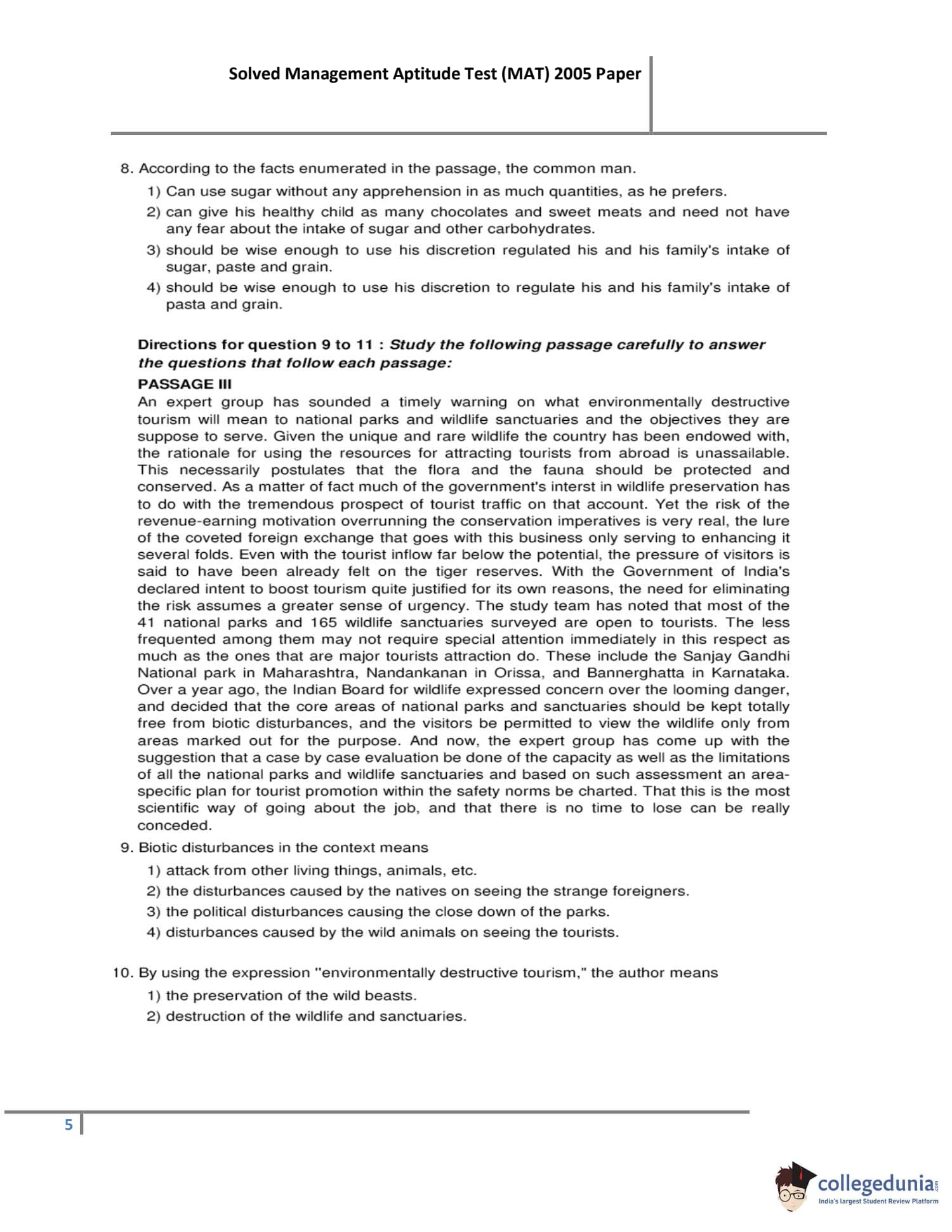 Solved Management Aptitude Test (MAT) 2005 Paper

8. According to the facts enumerated in the passage, the common man.
1) Can use sugar without any apprehension in as much quantities, as he prefers.
2) can give his healthy child as many chocolates and sweet meats and need not have any fear about the intake of sugar and other carbohydrates.
3) should be wise enough to use his discretion regulated his and his family's intake of sugar, paste and grain.
4) should be wise enough to use his discretion to regulate his and his family's intake of pasta and grain.

Directions for question 9 to 11 : Study the following passage carefully to answer the questions that follow each passage:

PASSAGE III

An expert group has sounded a timely warning on what environmentally destructive tourism will mean to national parks and wildlife sanctuaries and the objectives they are suppose to serve. Given the unique and rare wildlife the country has been endowed with, the rationale for using the resources for attracting tourists from abroad is unassailable. This necessarily postulates that the flora and the fauna should be protected and conserved. As a matter of fact much of the government's interst in wildlife preservation has to do with the tremendous prospect of tourist traffic on that account. Yet the risk of the revenue-earning motivation overrunning the conservation imperatives is very real, the lure of the coveted foreign exchange that goes with this business only serving to enhancing it several folds. Even with the tourist inflow far below the potential, the pressure of visitors is said to have been already felt on the tiger reserves. With the Government of India's declared intent to boost tourism quite justified for its own reasons, the need for eliminating the risk assumes a greater sense of urgency. The study team has noted that most of the 41 national parks and 165 wildlife sanctuaries surveyed are open to tourists. The less frequented among them may not require special attention immediately in this respect as much as the ones that are major tourists attraction do. These include the Sanjay Gandhi National park in Maharashtra, Nandankanan in Orissa, and Bannerghatta in Karnataka. Over a year ago, the Indian Board for wildlife expressed concern over the looming danger, and decided that the core areas of national parks and sanctuaries should be kept totally free from biotic disturbances, and the visitors be permitted to view the wildlife only from areas marked out for the purpose. And now, the expert group has come up with the suggestion that a case by case evaluation be done of the capacity as well as the limitations of all the national parks and wildlife sanctuaries and based on such assessment an area-specific plan for tourist promotion within the safety norms be charted. That this is the most scientific way of going about the job, and that there is no time to lose can be really conceded.

9. Biotic disturbances in the context means
1) attack from other living things, animals, etc.
2) the disturbances caused by the natives on seeing the strange foreigners.
3) the political disturbances causing the close down of the parks.
4) disturbances caused by the wild animals on seeing the tourists.

10. By using the expression "environmentally destructive tourism," the author means
1) the preservation of the wild beasts.
2) destruction of the wildlife and sanctuaries.

5

collegedunia.com
India's largest Student Review Platform